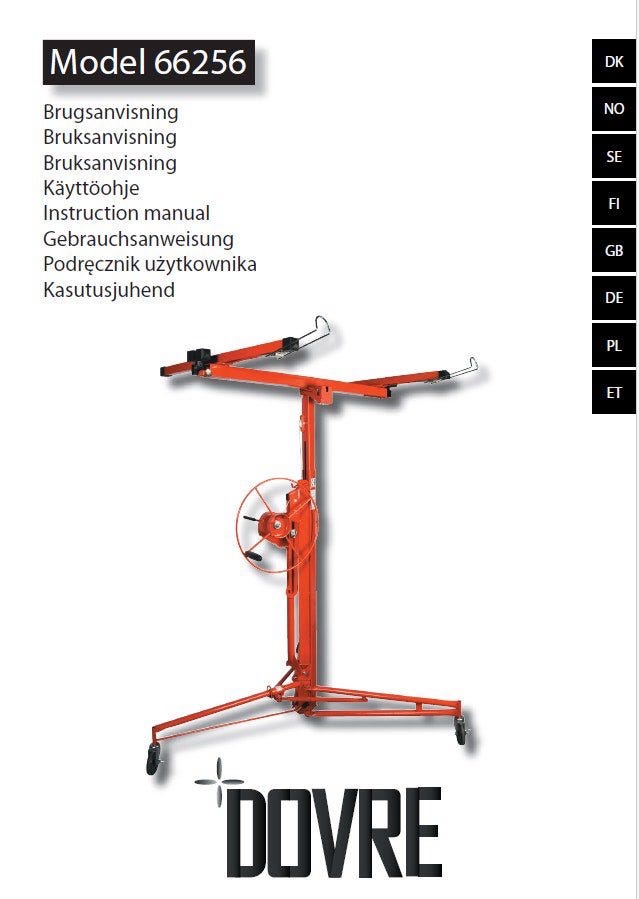 Model 66256

Brugsanvisning
Bruksanvisning
Bruksanvisning
Käyttöohje
Instruction manual
Gebrauchsanweisung
Podręcznik użytkownika
Kasutusjuhend

DK
NO
SE
FI
GB
DE
PL
ET

DOVRE